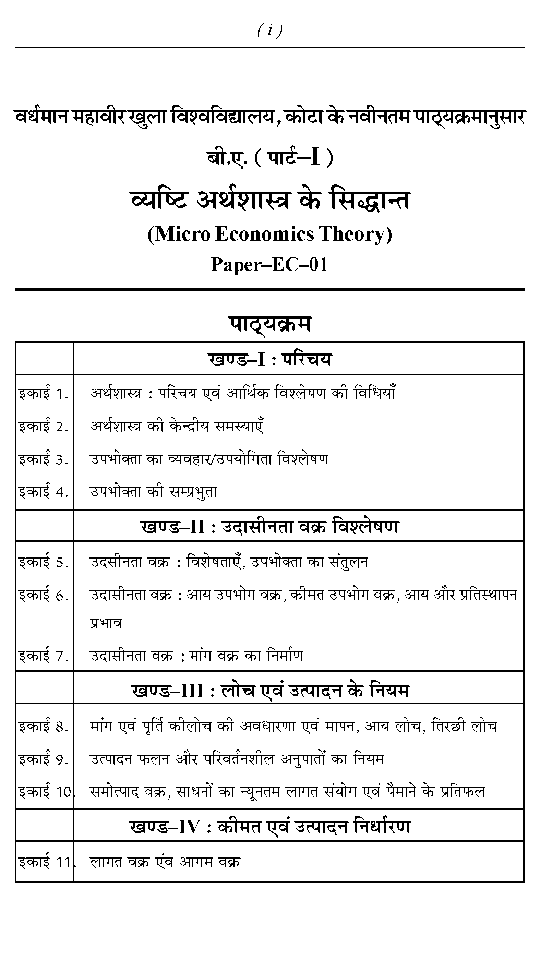 ( i )

वर्धमान महावीर खुला विश्वविद्यालय, कोटा के नवीनतम पाठ्यक्रमानुसार

बी.ए. ( पार्ट–I )

व्यष्टि अर्थशास्त्र के सिद्धान्त

(Micro Economics Theory)

Paper–EC–01

पाठ्यक्रम

| | खण्ड–I : परिचय |
|---|---|
| इकाई 1. | अर्थशास्त्र : परिचय एवं आर्थिक विश्लेषण की विधियाँ |
| इकाई 2. | अर्थशास्त्र की केन्द्रीय समस्याएँ |
| इकाई 3. | उपभोक्ता का व्यवहार/उपयोगिता विश्लेषण |
| इकाई 4. | उपभोक्ता की सम्प्रभुता |
| | खण्ड–II : उदासीनता वक्र विश्लेषण |
| इकाई 5. | उदसीनता वक्र : विशेषताएँ, उपभोक्ता का संतुलन |
| इकाई 6. | उदासीनता वक्र : आय उपभोग वक्र, कीमत उपभोग वक्र, आय और प्रतिस्थापन प्रभाव |
| इकाई 7. | उदासीनता वक्र : मांग वक्र का निर्माण |
| | खण्ड–III : लोच एवं उत्पादन के नियम |
| इकाई 8. | मांग एवं पूर्ति कीलोच की अवधारणा एवं मापन, आय लोच, तिरछी लोच |
| इकाई 9. | उत्पादन फलन और परिवर्तनशील अनुपातों का नियम |
| इकाई 10. | समोत्पाद वक्र, साधनों का न्यूनतम लागत संयोग एवं पैमाने के प्रतिफल |
| | खण्ड–IV : कीमत एवं उत्पादन निर्धारण |
| इकाई 11. | लागत वक्र एंव आगम वक्र |